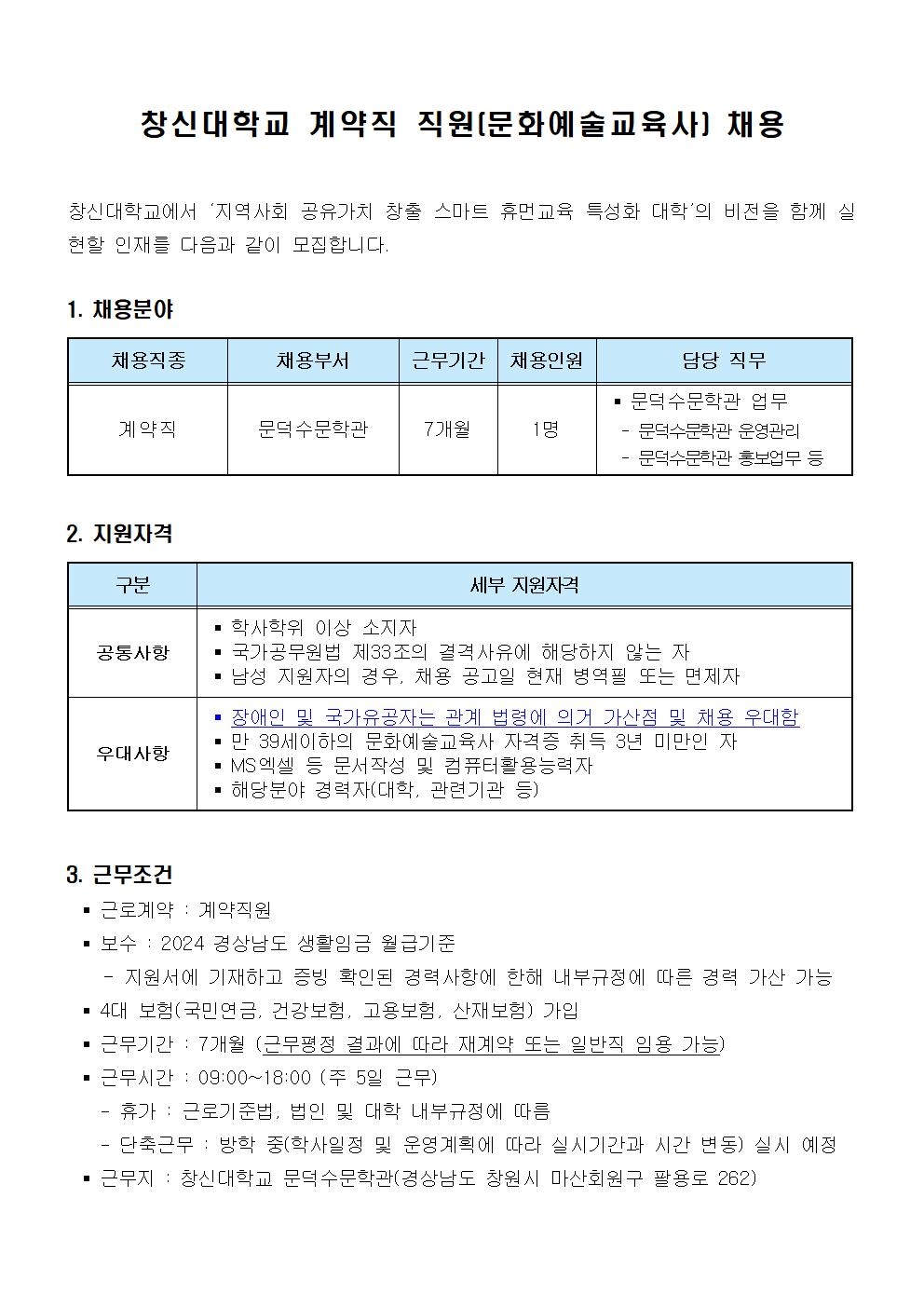 창신대학교 계약직 직원(문화예술교육사) 채용

창신대학교에서 '지역사회 공유가치 창출 스마트 휴먼교육 특성화 대학'의 비전을 함께 실현할 인재를 다음과 같이 모집합니다.

1. 채용분야

| 채용직종 | 채용부서 | 근무기간 | 채용인원 | 담당 직무 |
|---|---|---|---|---|
| 계약직 | 문덕수문학관 | 7개월 | 1명 | ▪ 문덕수문학관 업무 - 문덕수문학관 운영관리 - 문덕수문학관 홍보업무 등 |

2. 지원자격

| 구분 | 세부 지원자격 |
|---|---|
| 공통사항 | ▪ 학사학위 이상 소지자 ▪ 국가공무원법 제33조의 결격사유에 해당하지 않는 자 ▪ 남성 지원자의 경우, 채용 공고일 현재 병역필 또는 면제자 |
| 우대사항 | ▪ 장애인 및 국가유공자는 관계 법령에 의거 가산점 및 채용 우대함 ▪ 만 39세이하의 문화예술교육사 자격증 취득 3년 미만인 자 ▪ MS엑셀 등 문서작성 및 컴퓨터활용능력자 ▪ 해당분야 경력자(대학, 관련기관 등) |

3. 근무조건
▪ 근로계약 : 계약직원
▪ 보수 : 2024 경상남도 생활임금 월급기준
 - 지원서에 기재하고 증빙 확인된 경력사항에 한해 내부규정에 따른 경력 가산 가능
▪ 4대 보험(국민연금, 건강보험, 고용보험, 산재보험) 가입
▪ 근무기간 : 7개월 (근무평정 결과에 따라 재계약 또는 일반직 임용 가능)
▪ 근무시간 : 09:00~18:00 (주 5일 근무)
 - 휴가 : 근로기준법, 법인 및 대학 내부규정에 따름
 - 단축근무 : 방학 중(학사일정 및 운영계획에 따라 실시기간과 시간 변동) 실시 예정
▪ 근무지 : 창신대학교 문덕수문학관(경상남도 창원시 마산회원구 팔용로 262)